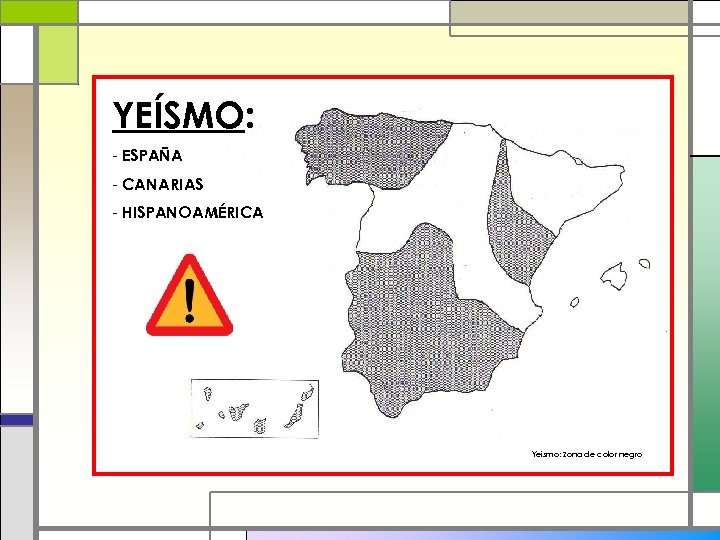 YEÍSMO:

- ESPAÑA
- CANARIAS
- HISPANOAMÉRICA

!

Yeísmo: zona de color negro